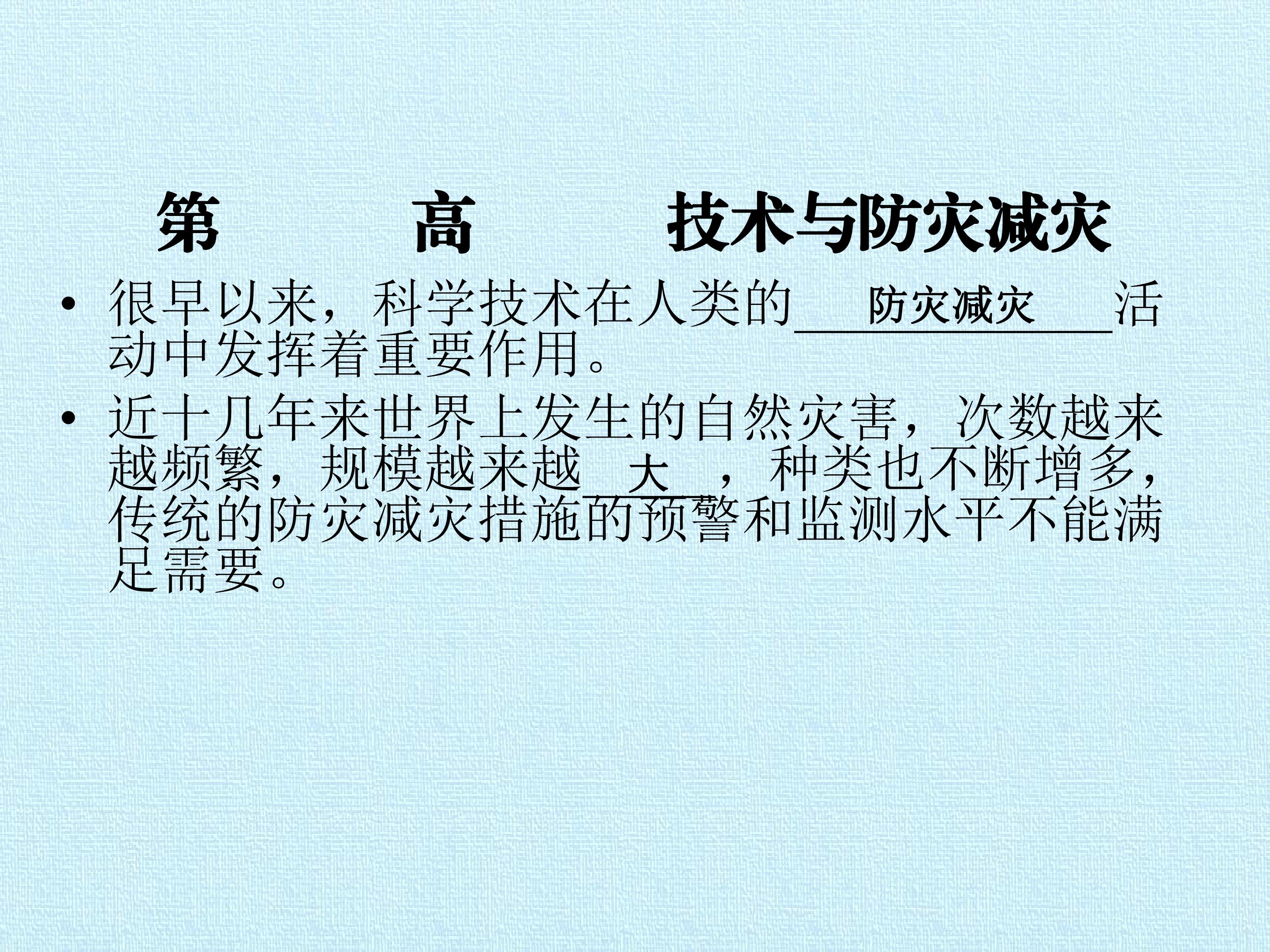 第 高 技术与防灾减灾

• 很早以来，科学技术在人类的防灾减灾活动中发挥着重要作用。

• 近十几年来世界上发生的自然灾害，次数越来越频繁，规模越来越大，种类也不断增多，传统的防灾减灾措施的预警和监测水平不能满足需要。